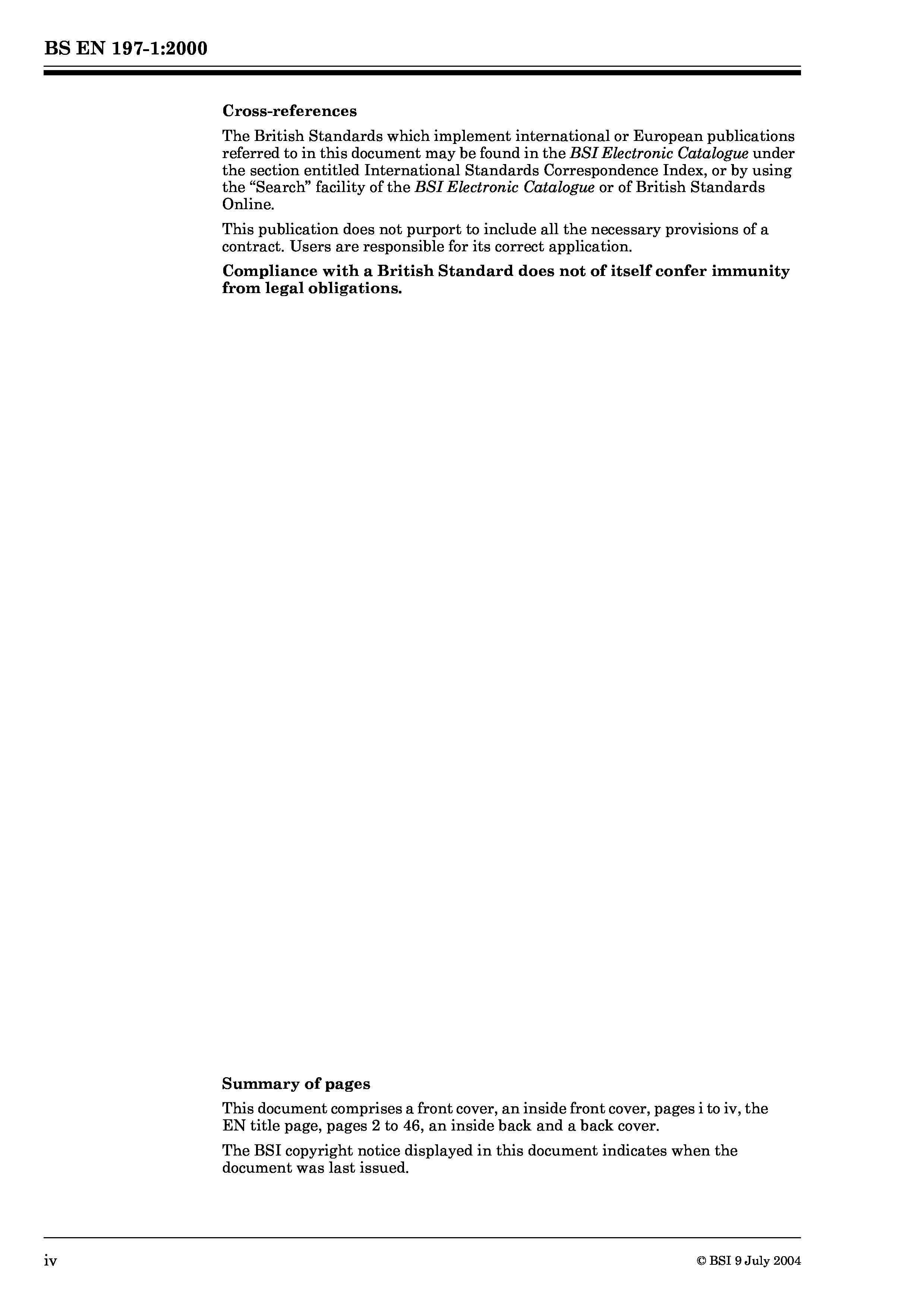 BS EN 197-1:2000

Cross-references

The British Standards which implement international or European publications referred to in this document may be found in the BSI Electronic Catalogue under the section entitled International Standards Correspondence Index, or by using the “Search” facility of the BSI Electronic Catalogue or of British Standards Online.

This publication does not purport to include all the necessary provisions of a contract. Users are responsible for its correct application.

Compliance with a British Standard does not of itself confer immunity from legal obligations.

Summary of pages

This document comprises a front cover, an inside front cover, pages i to iv, the EN title page, pages 2 to 46, an inside back and a back cover.

The BSI copyright notice displayed in this document indicates when the document was last issued.

iv

© BSI 9 July 2004